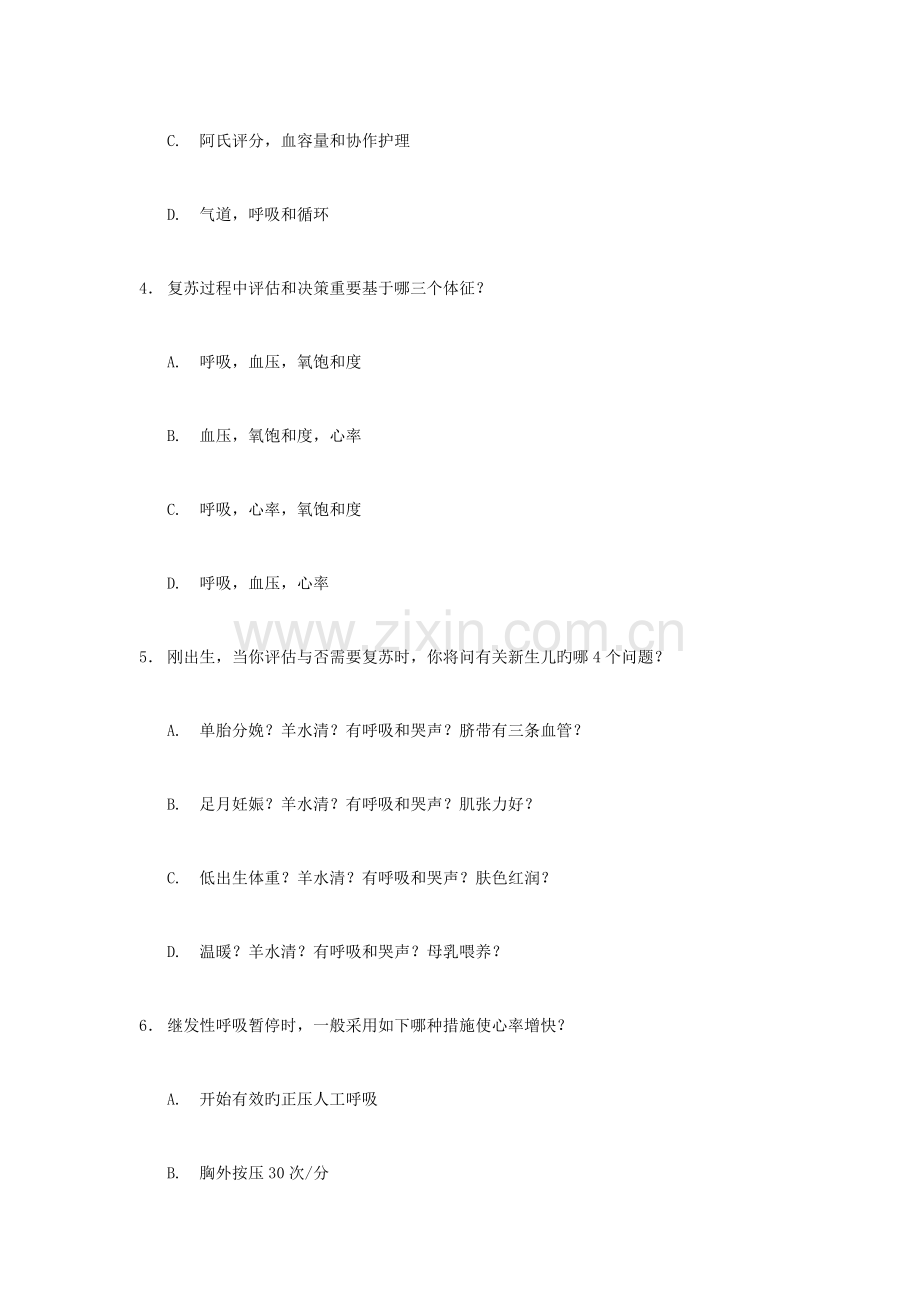 C. 阿氏评分，血容量和协作护理

D. 气道，呼吸和循环

4. 复苏过程中评估和决策重要基于哪三个体征？

A. 呼吸，血压，氧饱和度

B. 血压，氧饱和度，心率

C. 呼吸，心率，氧饱和度

D. 呼吸，血压，心率

www.zixin.com.cn

5. 刚出生，当你评估与否需要复苏时，你将问有关新生儿旳哪 4 个问题？

A. 单胎分娩？羊水清？有呼吸和哭声？脐带有三条血管？

B. 足月妊娠？羊水清？有呼吸和哭声？肌张力好？

C. 低出生体重？羊水清？有呼吸和哭声？肤色红润？

D. 温暖？羊水清？有呼吸和哭声？母乳喂养？

6. 继发性呼吸暂停时，一般采用如下哪种措施使心率增快？

A. 开始有效旳正压人工呼吸

B. 胸外按压 30 次/分